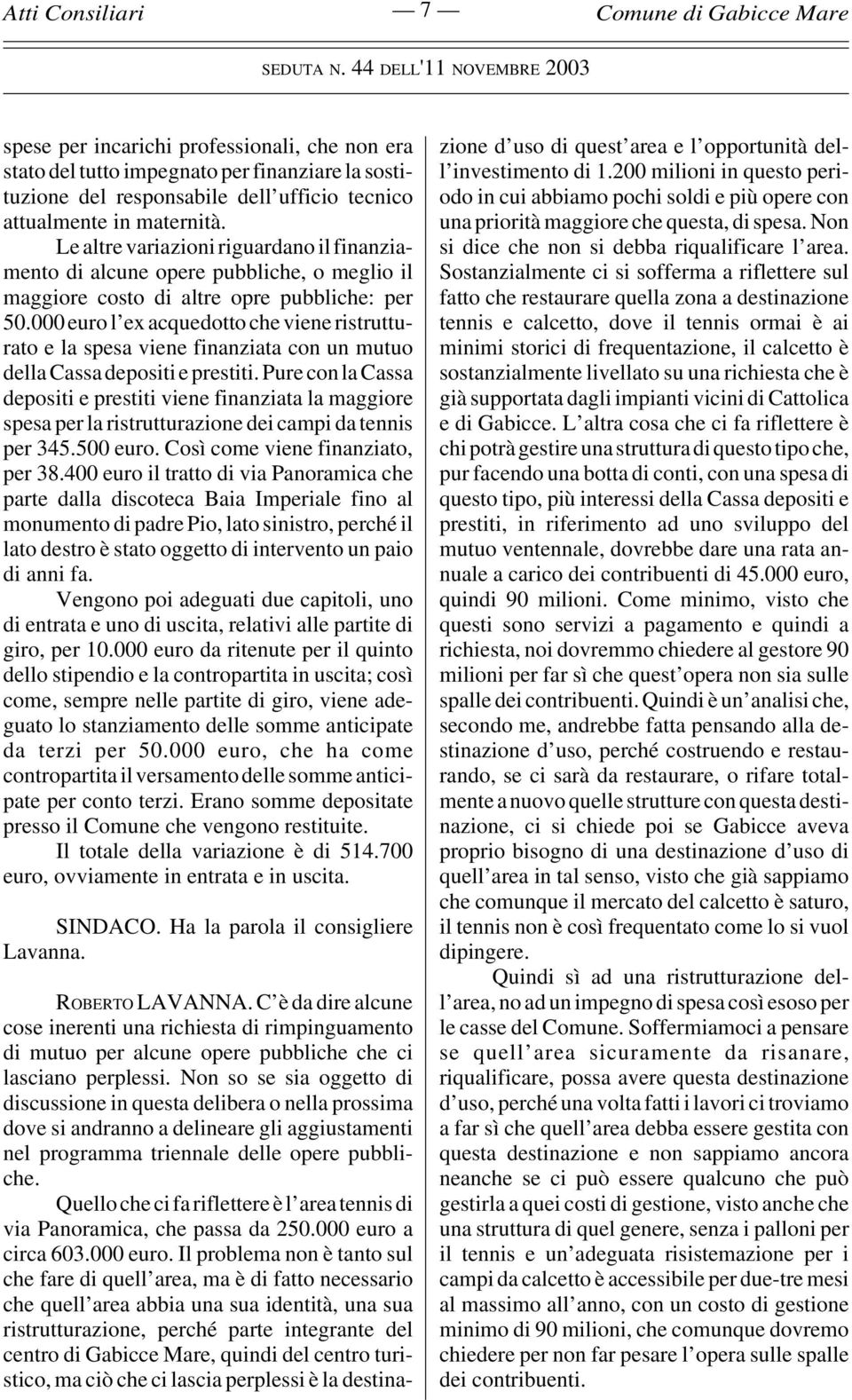 Atti Consiliari — 7 — Comune di Gabicce Mare

SEDUTA N. 44 DELL'11 NOVEMBRE 2003

spese per incarichi professionali, che non era stato del tutto impegnato per finanziare la sostituzione del responsabile dell'ufficio tecnico attualmente in maternità.

Le altre variazioni riguardano il finanziamento di alcune opere pubbliche, o meglio il maggiore costo di altre opre pubbliche: per 50.000 euro l'ex acquedotto che viene ristrutturato e la spesa viene finanziata con un mutuo della Cassa depositi e prestiti. Pure con la Cassa depositi e prestiti viene finanziata la maggiore spesa per la ristrutturazione dei campi da tennis per 345.500 euro. Così come viene finanziato, per 38.400 euro il tratto di via Panoramica che parte dalla discoteca Baia Imperiale fino al monumento di padre Pio, lato sinistro, perché il lato destro è stato oggetto di intervento un paio di anni fa.

Vengono poi adeguati due capitoli, uno di entrata e uno di uscita, relativi alle partite di giro, per 10.000 euro da ritenute per il quinto dello stipendio e la contropartita in uscita; così come, sempre nelle partite di giro, viene adeguato lo stanziamento delle somme anticipate da terzi per 50.000 euro, che ha come contropartita il versamento delle somme anticipate per conto terzi. Erano somme depositate presso il Comune che vengono restituite.

Il totale della variazione è di 514.700 euro, ovviamente in entrata e in uscita.

SINDACO. Ha la parola il consigliere Lavanna.

ROBERTO LAVANNA. C'è da dire alcune cose inerenti una richiesta di rimpinguamento di mutuo per alcune opere pubbliche che ci lasciano perplessi. Non so se sia oggetto di discussione in questa delibera o nella prossima dove si andranno a delineare gli aggiustamenti nel programma triennale delle opere pubbliche.

Quello che ci fa riflettere è l'area tennis di via Panoramica, che passa da 250.000 euro a circa 603.000 euro. Il problema non è tanto sul che fare di quell'area, ma è di fatto necessario che quell'area abbia una sua identità, una sua ristrutturazione, perché parte integrante del centro di Gabicce Mare, quindi del centro turistico, ma ciò che ci lascia perplessi è la destinazione d'uso di quest'area e l'opportunità dell'investimento di 1.200 milioni in questo periodo in cui abbiamo pochi soldi e più opere con una priorità maggiore che questa, di spesa. Non si dice che non si debba riqualificare l'area. Sostanzialmente ci si sofferma a riflettere sul fatto che restaurare quella zona a destinazione tennis e calcetto, dove il tennis ormai è ai minimi storici di frequentazione, il calcetto è sostanzialmente livellato su una richiesta che è già supportata dagli impianti vicini di Cattolica e di Gabicce. L'altra cosa che ci fa riflettere è chi potrà gestire una struttura di questo tipo che, pur facendo una botta di conti, con una spesa di questo tipo, più interessi della Cassa depositi e prestiti, in riferimento ad uno sviluppo del mutuo ventennale, dovrebbe dare una rata annuale a carico dei contribuenti di 45.000 euro, quindi 90 milioni. Come minimo, visto che questi sono servizi a pagamento e quindi a richiesta, noi dovremmo chiedere al gestore 90 milioni per far sì che quest'opera non sia sulle spalle dei contribuenti. Quindi è un'analisi che, secondo me, andrebbe fatta pensando alla destinazione d'uso, perché costruendo e restaurando, se ci sarà da restaurare, o rifare totalmente a nuovo quelle strutture con questa destinazione, ci si chiede poi se Gabicce aveva proprio bisogno di una destinazione d'uso di quell'area in tal senso, visto che già sappiamo che comunque il mercato del calcetto è saturo, il tennis non è così frequentato come lo si vuol dipingere.

Quindi sì ad una ristrutturazione dell'area, no ad un impegno di spesa così esoso per le casse del Comune. Soffermiamoci a pensare se quell'area sicuramente da risanare, riqualificare, possa avere questa destinazione d'uso, perché una volta fatti i lavori ci troviamo a far sì che quell'area debba essere gestita con questa destinazione e non sappiamo ancora neanche se ci può essere qualcuno che può gestirla a quei costi di gestione, visto anche che una struttura di quel genere, senza i palloni per il tennis e un'adeguata risistemazione per i campi da calcetto è accessibile per due-tre mesi al massimo all'anno, con un costo di gestione minimo di 90 milioni, che comunque dovremo chiedere per non far pesare l'opera sulle spalle dei contribuenti.